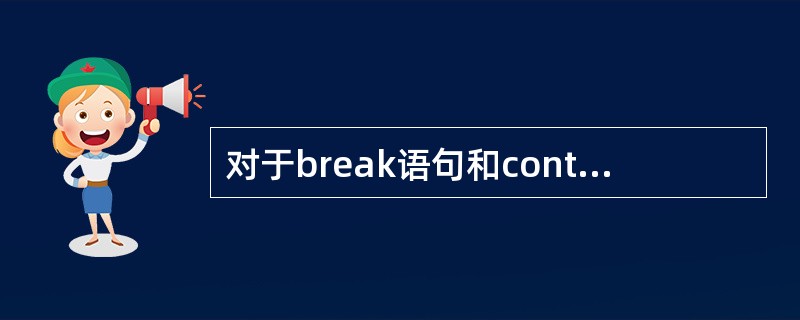 对于break语句和cont...